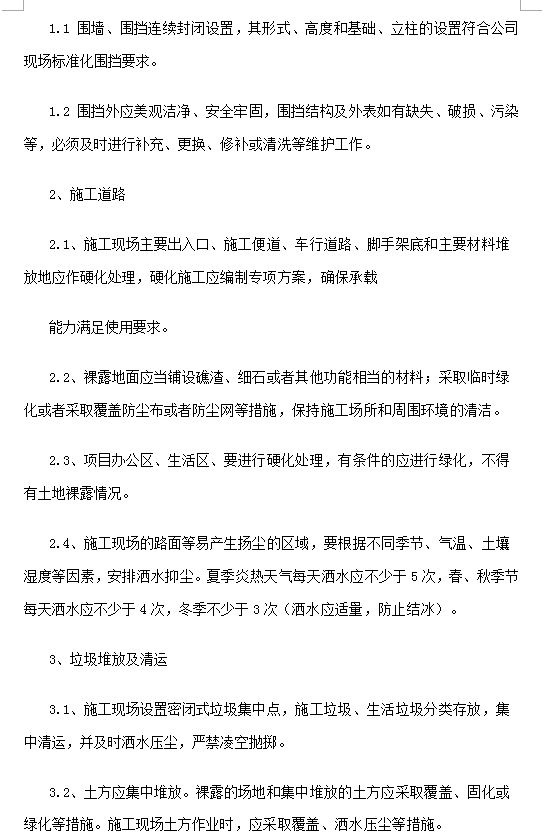 1.1 围墙、围挡连续封闭设置，其形式、高度和基础、立柱的设置符合公司现场标准化围挡要求。

1.2 围挡外应美观洁净、安全牢固，围挡结构及外表如有缺失、破损、污染等，必须及时进行补充、更换、修补或清洗等维护工作。

2、施工道路

2.1、施工现场主要出入口、施工便道、车行道路、脚手架底和主要材料堆放地应作硬化处理，硬化施工应编制专项方案，确保承载

能力满足使用要求。

2.2、裸露地面应当铺设礁渣、细石或者其他功能相当的材料；采取临时绿化或者采取覆盖防尘布或者防尘网等措施，保持施工场所和周围环境的清洁。

2.3、项目办公区、生活区、要进行硬化处理，有条件的应进行绿化，不得有土地裸露情况。

2.4、施工现场的路面等易产生扬尘的区域，要根据不同季节、气温、土壤湿度等因素，安排洒水抑尘。夏季炎热天气每天洒水应不少于 5 次，春、秋季节每天洒水应不少于 4 次，冬季不少于 3 次（洒水应适量，防止结冰）。

3、垃圾堆放及清运

3.1、施工现场设置密闭式垃圾集中点，施工垃圾、生活垃圾分类存放，集中清运，并及时洒水压尘，严禁凌空抛掷。

3.2、土方应集中堆放。裸露的场地和集中堆放的土方应采取覆盖、固化或绿化等措施。施工现场土方作业时，应采取覆盖、洒水压尘等措施。